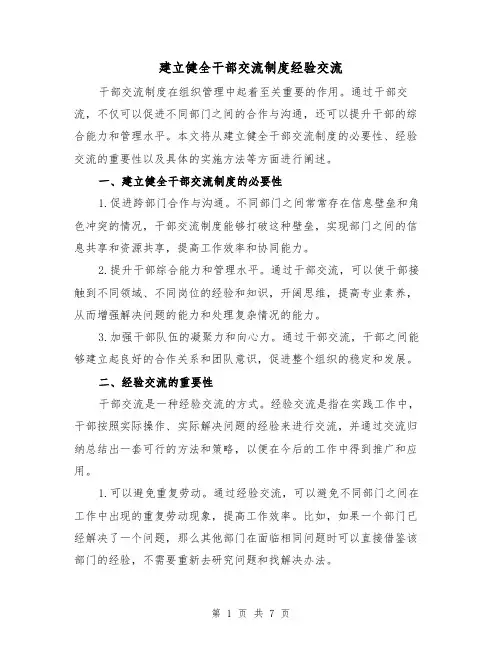 建立健全干部交流制度经验交流

干部交流制度在组织管理中起着至关重要的作用。通过干部交流，不仅可以促进不同部门之间的合作与沟通，还可以提升干部的综合能力和管理水平。本文将从建立健全干部交流制度的必要性、经验交流的重要性以及具体的实施方法等方面进行阐述。

一、建立健全干部交流制度的必要性

1.促进跨部门合作与沟通。不同部门之间常常存在信息壁垒和角色冲突的情况，干部交流制度能够打破这种壁垒，实现部门之间的信息共享和资源共享，提高工作效率和协同能力。

2.提升干部综合能力和管理水平。通过干部交流，可以使干部接触到不同领域、不同岗位的经验和知识，开阔思维，提高专业素养，从而增强解决问题的能力和处理复杂情况的能力。

3.加强干部队伍的凝聚力和向心力。通过干部交流，干部之间能够建立起良好的合作关系和团队意识，促进整个组织的稳定和发展。

二、经验交流的重要性

干部交流是一种经验交流的方式。经验交流是指在实践工作中，干部按照实际操作、实际解决问题的经验来进行交流，并通过交流归纳总结出一套可行的方法和策略，以便在今后的工作中得到推广和应用。

1.可以避免重复劳动。通过经验交流，可以避免不同部门之间在工作中出现的重复劳动现象，提高工作效率。比如，如果一个部门已经解决了一个问题，那么其他部门在面临相同问题时可以直接借鉴该部门的经验，不需要重新去研究问题和找解决办法。

第 1 页 共 7 页